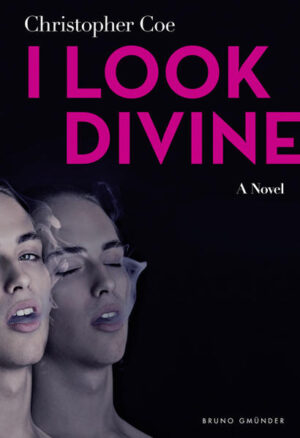 Christopher Coe

I LOOK DIVINE

A Novel

BRUNO GMÜNDER